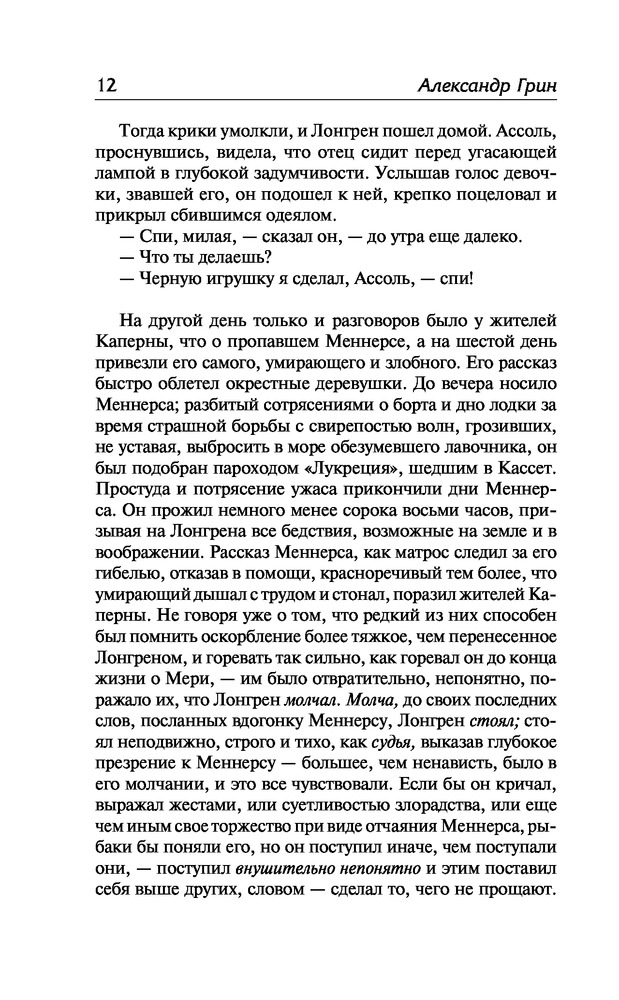 12 Александр Грин

Тогда крики умолкли, и Лонгрен пошел домой. Ассоль, проснувшись, видела, что отец сидит перед угасающей лампой в глубокой задумчивости. Услышав голос девочки, звавшей его, он подошел к ней, крепко поцеловал и прикрыл сбившимся одеялом.
— Спи, милая, — сказал он, — до утра еще далеко.
— Что ты делаешь?
— Черную игрушку я сделал, Ассоль, — спи!

На другой день только и разговоров было у жителей Каперны, что о пропавшем Меннерсе, а на шестой день привезли его самого, умирающего и злобного. Его рассказ быстро облетел окрестные деревушки. До вечера носило Меннерса; разбитый сотрясениями о борта и дно лодки за время страшной борьбы с свирепостью волн, грозивших, не уставая, выбросить в море обезумевшего лавочника, он был подобран пароходом «Лукреция», шедшим в Кассет. Простуда и потрясение ужаса прикончили дни Меннерса. Он прожил немного менее сорока восьми часов, призывая на Лонгрена все бедствия, возможные на земле и в воображении. Рассказ Меннерса, как матрос следил за его гибелью, отказав в помощи, красноречивый тем более, что умирающий дышал с трудом и стонал, поразил жителей Каперны. Не говоря уже о том, что редкий из них способен был помнить оскорбление более тяжкое, чем перенесенное Лонгреном, и горевать так сильно, как горевал он до конца жизни о Мери, — им было отвратительно, непонятно, поражало их, что Лонгрен молчал. Молча, до своих последних слов, посланных вдогонку Меннерсу, Лонгрен стоял; стоял неподвижно, строго и тихо, как судья, выказав глубокое презрение к Меннерсу — большее, чем ненависть, было в его молчании, и это все чувствовали. Если бы он кричал, выражал жестами, или суетливостью злорадства, или еще чем иным свое торжество при виде отчаяния Меннерса, рыбаки бы поняли его, но он поступил иначе, чем поступали они, — поступил внушительно непонятно и этим поставил себя выше других, словом — сделал то, чего не прощают.